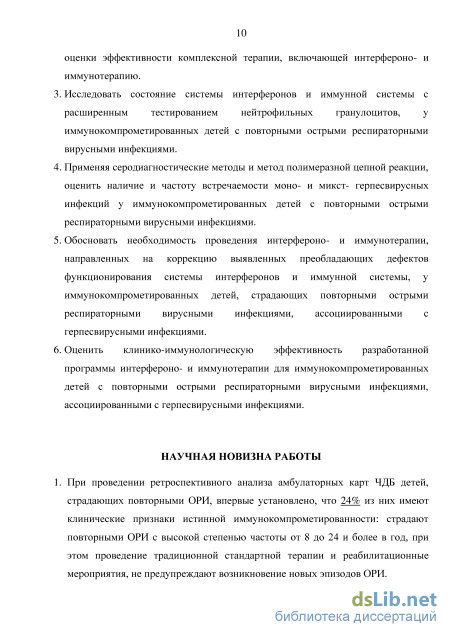 10

оценки эффективности комплексной терапии, включающей интерфероно- и иммунотерапию.

3. Исследовать состояние системы интерферонов и иммунной системы с расширенным тестированием нейтрофильных гранулоцитов, у иммунокомпрометированных детей с повторными острыми респираторными вирусными инфекциями.

4. Применяя серодиагностические методы и метод полимеразной цепной реакции, оценить наличие и частоту встречаемости моно- и микст- герпесвирусных инфекций у иммунокомпрометированных детей с повторными острыми респираторными вирусными инфекциями.

5. Обосновать необходимость проведения интерфероно- и иммунотерапии, направленных на коррекцию выявленных преобладающих дефектов функционирования системы интерферонов и иммунной системы, у иммунокомпрометированных детей, страдающих повторными острыми респираторными вирусными инфекциями, ассоциированными с герпесвирусными инфекциями.

6. Оценить клинико-иммунологическую эффективность разработанной программы интерфероно- и иммунотерапии для иммунокомпрометированных детей с повторными острыми респираторными вирусными инфекциями, ассоциированными с герпесвирусными инфекциями.

НАУЧНАЯ НОВИЗНА РАБОТЫ

1. При проведении ретроспективного анализа амбулаторных карт ЧДБ детей, страдающих повторными ОРИ, впервые установлено, что 24% из них имеют клинические признаки истинной иммунокомпрометированности: страдают повторными ОРИ с высокой степенью частоты от 8 до 24 и более в год, при этом проведение традиционной стандартной терапии и реабилитационные мероприятия, не предупреждают возникновение новых эпизодов ОРИ.

dsLib.net
библиотека диссертаций